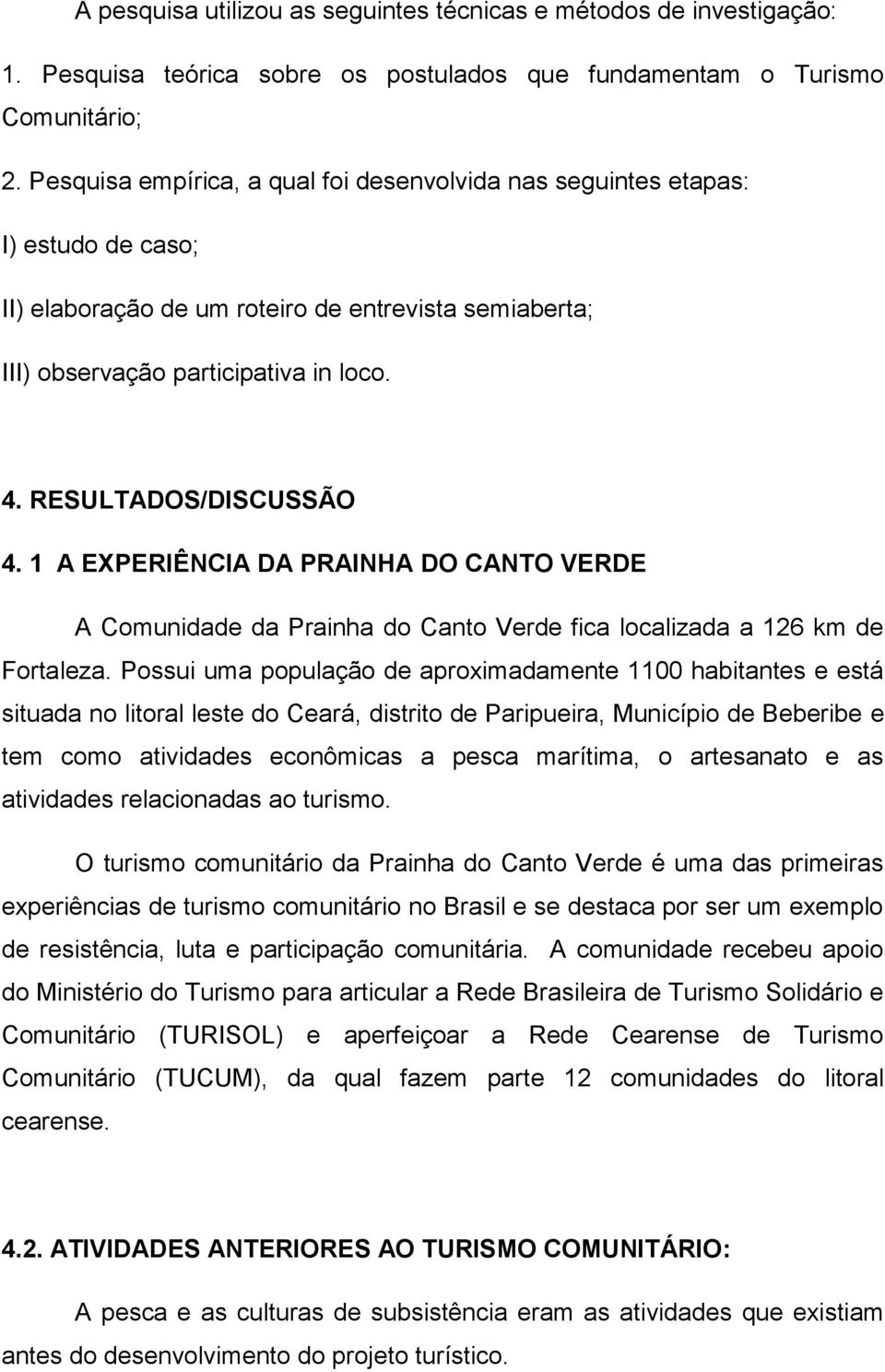 A pesquisa utilizou as seguintes técnicas e métodos de investigação:

1. Pesquisa teórica sobre os postulados que fundamentam o Turismo Comunitário;

2. Pesquisa empírica, a qual foi desenvolvida nas seguintes etapas:

I) estudo de caso;

II) elaboração de um roteiro de entrevista semiaberta;

III) observação participativa in loco.

4. RESULTADOS/DISCUSSÃO

4. 1 A EXPERIÊNCIA DA PRAINHA DO CANTO VERDE

A Comunidade da Prainha do Canto Verde fica localizada a 126 km de Fortaleza. Possui uma população de aproximadamente 1100 habitantes e está situada no litoral leste do Ceará, distrito de Paripueira, Município de Beberibe e tem como atividades econômicas a pesca marítima, o artesanato e as atividades relacionadas ao turismo.

O turismo comunitário da Prainha do Canto Verde é uma das primeiras experiências de turismo comunitário no Brasil e se destaca por ser um exemplo de resistência, luta e participação comunitária. A comunidade recebeu apoio do Ministério do Turismo para articular a Rede Brasileira de Turismo Solidário e Comunitário (TURISOL) e aperfeiçoar a Rede Cearense de Turismo Comunitário (TUCUM), da qual fazem parte 12 comunidades do litoral cearense.

4.2. ATIVIDADES ANTERIORES AO TURISMO COMUNITÁRIO:

A pesca e as culturas de subsistência eram as atividades que existiam antes do desenvolvimento do projeto turístico.